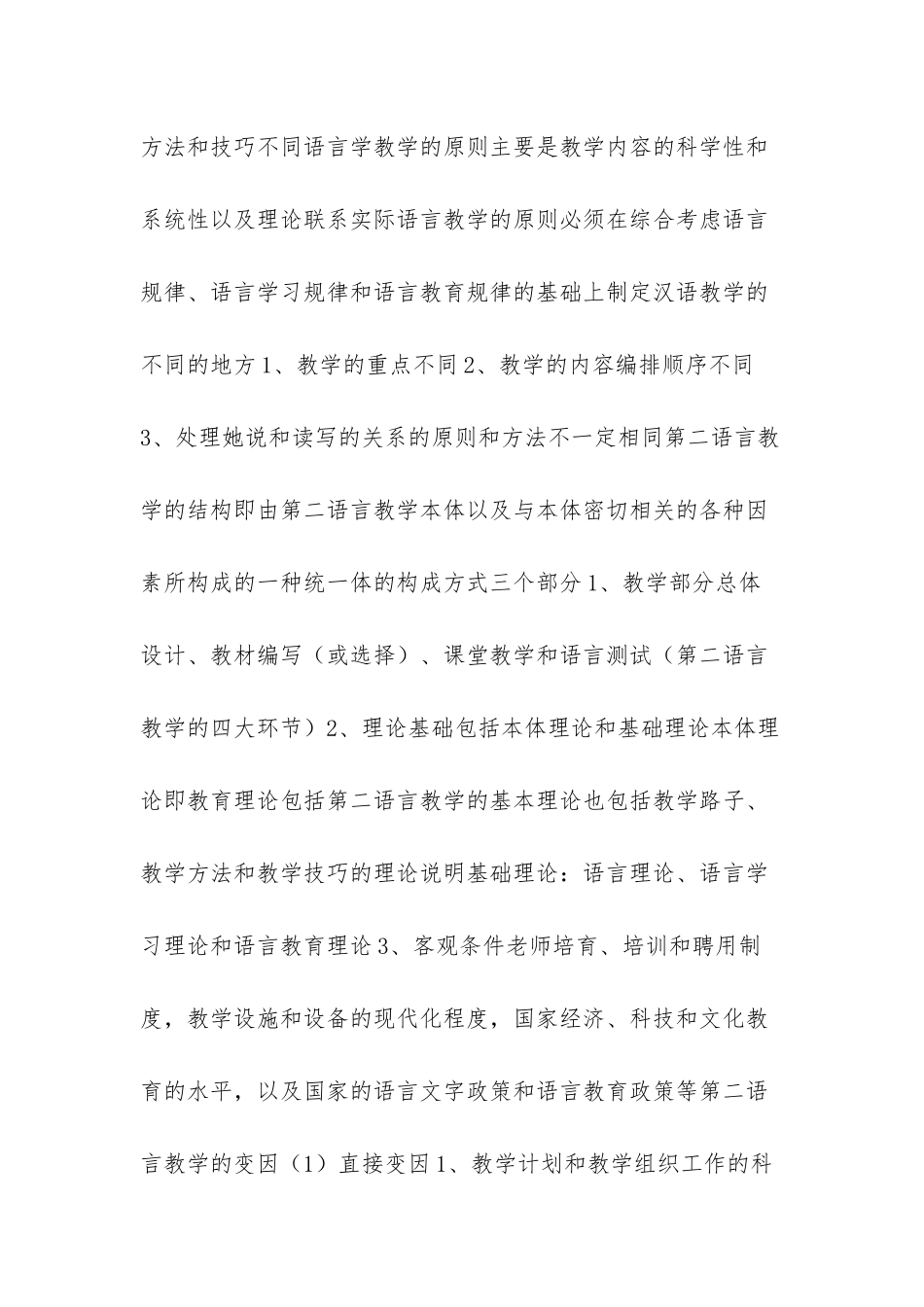 方法和技巧不同语言学教学的原则主要是教学内容的科学性和系统性以及理论联系实际语言教学的原则必须在综合考虑语言规律、语言学习规律和语言教育规律的基础上制定汉语教学的不同的地方1、教学的重点不同2、教学的内容编排顺序不同3、处理她说和读写的关系的原则和方法不一定相同第二语言教学的结构即由第二语言教学本体以及与本体密切相关的各种因素所构成的一种统一体的构成方式三个部分1、教学部分总体设计、教材编写（或选择）、课堂教学和语言测试（第二语言教学的四大环节）2、理论基础包括本体理论和基础理论本体理论即教育理论包括第二语言教学的基本理论也包括教学路子、教学方法和教学技巧的理论说明基础理论：语言理论、语言学习理论和语言教育理论3、客观条件老师培育、培训和聘用制度，教学设施和设备的现代化程度，国家经济、科技和文化教育的水平，以及国家的语言文字政策和语言教育政策等第二语言教学的变因（1）直接变因1、教学计划和教学组织工作的科